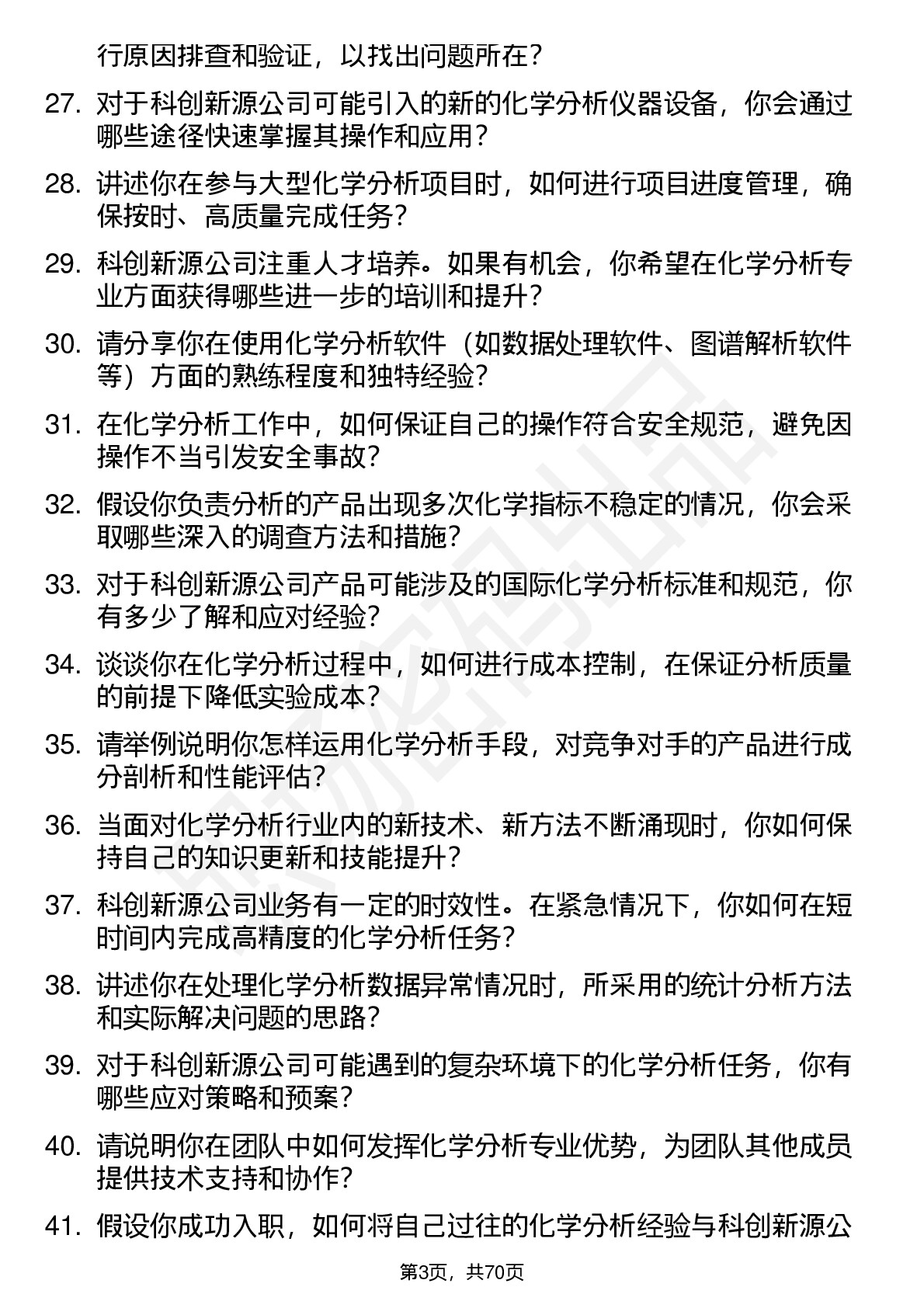 行原因排查和验证，以找出问题所在？

27. 对于科创新源公司可能引入的新的化学分析仪器设备，你会通过哪些途径快速掌握其操作和应用？

28. 讲述你在参与大型化学分析项目时，如何进行项目进度管理，确保按时、高质量完成任务？

29. 科创新源公司注重人才培养。如果有机会，你希望在化学分析专业方面获得哪些进一步的培训和提升？

30. 请分享你在使用化学分析软件（如数据处理软件、图谱解析软件等）方面的熟练程度和独特经验？

31. 在化学分析工作中，如何保证自己的操作符合安全规范，避免因操作不当引发安全事故？

32. 假设你负责分析的产品出现多次化学指标不稳定的情况，你会采取哪些深入的调查方法和措施？

33. 对于科创新源公司产品可能涉及的国际化学分析标准和规范，你有多少了解和应对经验？

34. 谈谈你在化学分析过程中，如何进行成本控制，在保证分析质量的前提下降低实验成本？

35. 请举例说明你怎样运用化学分析手段，对竞争对手的产品进行成分剖析和性能评估？

36. 当面对化学分析行业内的新技术、新方法不断涌现时，你如何保持自己的知识更新和技能提升？

37. 科创新源公司业务有一定的时效性。在紧急情况下，你如何在短时间内完成高精度的化学分析任务？

38. 讲述你在处理化学分析数据异常情况时，所采用的统计分析方法和实际解决问题的思路？

39. 对于科创新源公司可能遇到的复杂环境下的化学分析任务，你有哪些应对策略和预案？

40. 请说明你在团队中如何发挥化学分析专业优势，为团队其他成员提供技术支持和协作？

41. 假设你成功入职，如何将自己过往的化学分析经验与科创新源公

第3页，共70页